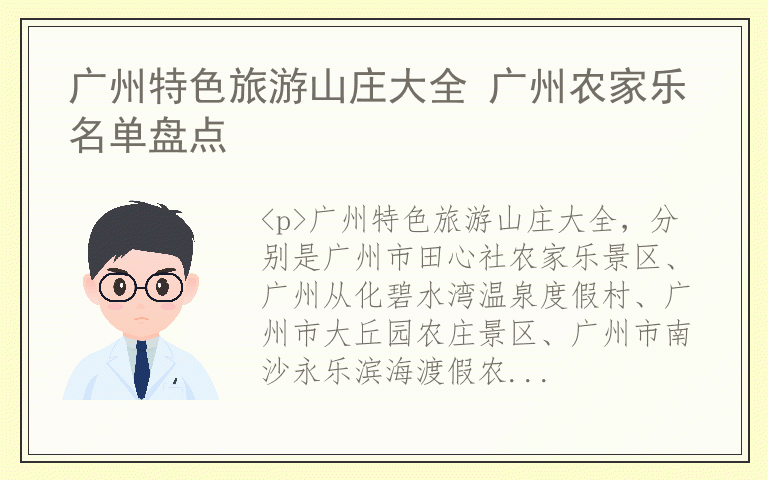 广州特色旅游山庄大全 广州农家乐名单盘点

<p>广州特色旅游山庄大全，分别是广州市田心社农家乐景区、广州从化碧水湾温泉度假村、广州市大丘园农庄景区、广州市南沙永乐滨海渡假农...